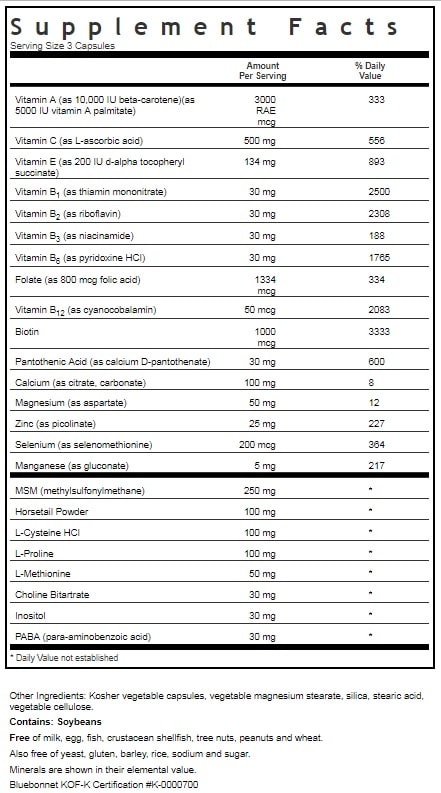 Supplement Facts
Serving Size 3 Capsules

| | Amount Per Serving | % Daily Value |
|---|---|---|
| Vitamin A (as 10,000 IU beta-carotene)(as 5000 IU vitamin A palmitate) | 3000 RAE mcg | 333 |
| Vitamin C (as L-ascorbic acid) | 500 mg | 556 |
| Vitamin E (as 200 IU d-alpha tocopheryl succinate) | 134 mg | 893 |
| Vitamin $B_1$ (as thiamin mononitrate) | 30 mg | 2500 |
| Vitamin $B_2$ (as riboflavin) | 30 mg | 2308 |
| Vitamin $B_3$ (as niacinamide) | 30 mg | 188 |
| Vitamin $B_6$ (as pyridoxine HCl) | 30 mg | 1765 |
| Folate (as 800 mcg folic acid) | 1334 mcg | 334 |
| Vitamin $B_{12}$ (as cyanocobalamin) | 50 mcg | 2083 |
| Biotin | 1000 mcg | 3333 |
| Pantothenic Acid (as calcium D-pantothenate) | 30 mg | 600 |
| Calcium (as citrate, carbonate) | 100 mg | 8 |
| Magnesium (as aspartate) | 50 mg | 12 |
| Zinc (as picolinate) | 25 mg | 227 |
| Selenium (as selenomethionine) | 200 mcg | 364 |
| Manganese (as gluconate) | 5 mg | 217 |
| MSM (methylsulfonylmethane) | 250 mg | * |
| Horsetail Powder | 100 mg | * |
| L-Cysteine HCl | 100 mg | * |
| L-Proline | 100 mg | * |
| L-Methionine | 50 mg | * |
| Choline Bitartrate | 30 mg | * |
| Inositol | 30 mg | * |
| PABA (para-aminobenzoic acid) | 30 mg | * |

* Daily Value not established

Other Ingredients: Kosher vegetable capsules, vegetable magnesium stearate, silica, stearic acid, vegetable cellulose.
Contains: Soybeans
Free of milk, egg, fish, crustacean shellfish, tree nuts, peanuts and wheat.
Also free of yeast, gluten, barley, rice, sodium and sugar.
Minerals are shown in their elemental value.
Bluebonnet KOF-K Certification #K-0000700